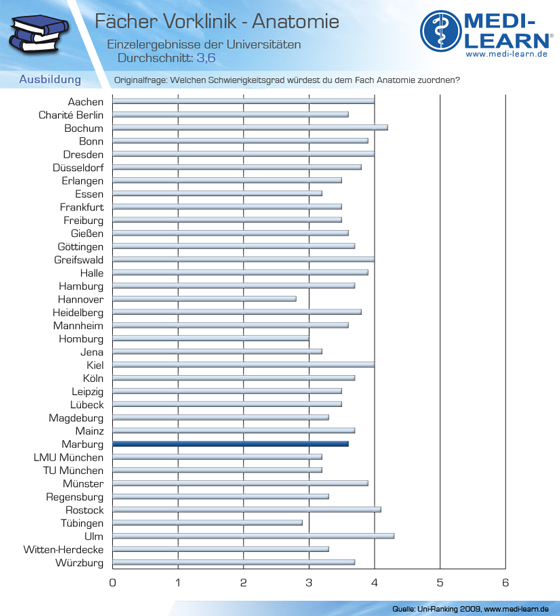 Fächer Vorklinik - Anatomie
Einzelergebnisse der Universitäten
Durchschnitt: 3,6

MEDI-LEARN®
www.medi-learn.de

Ausbildung
Originalfrage: Welchen Schwierigkeitsgrad würdest du dem Fach Anatomie zuordnen?

Aachen
Charité Berlin
Bochum
Bonn
Dresden
Düsseldorf
Erlangen
Essen
Frankfurt
Freiburg
Gießen
Göttingen
Greifswald
Halle
Hamburg
Hannover
Heidelberg
Mannheim
Homburg
Jena
Kiel
Köln
Leipzig
Lübeck
Magdeburg
Mainz
Marburg
LMU München
TU München
Münster
Regensburg
Rostock
Tübingen
Ulm
Witten-Herdecke
Würzburg

0 1 2 3 4 5 6

Quelle: Uni-Ranking 2009, www.medi-learn.de